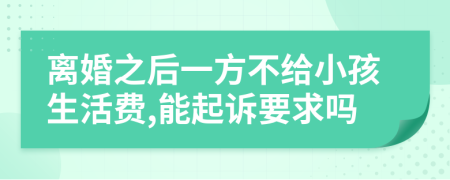 离婚之后一方不给小孩生活费,能起诉要求吗